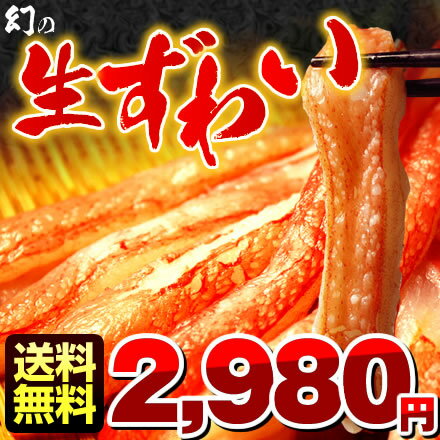 幻の
生ずわい

送料無料
2,980円